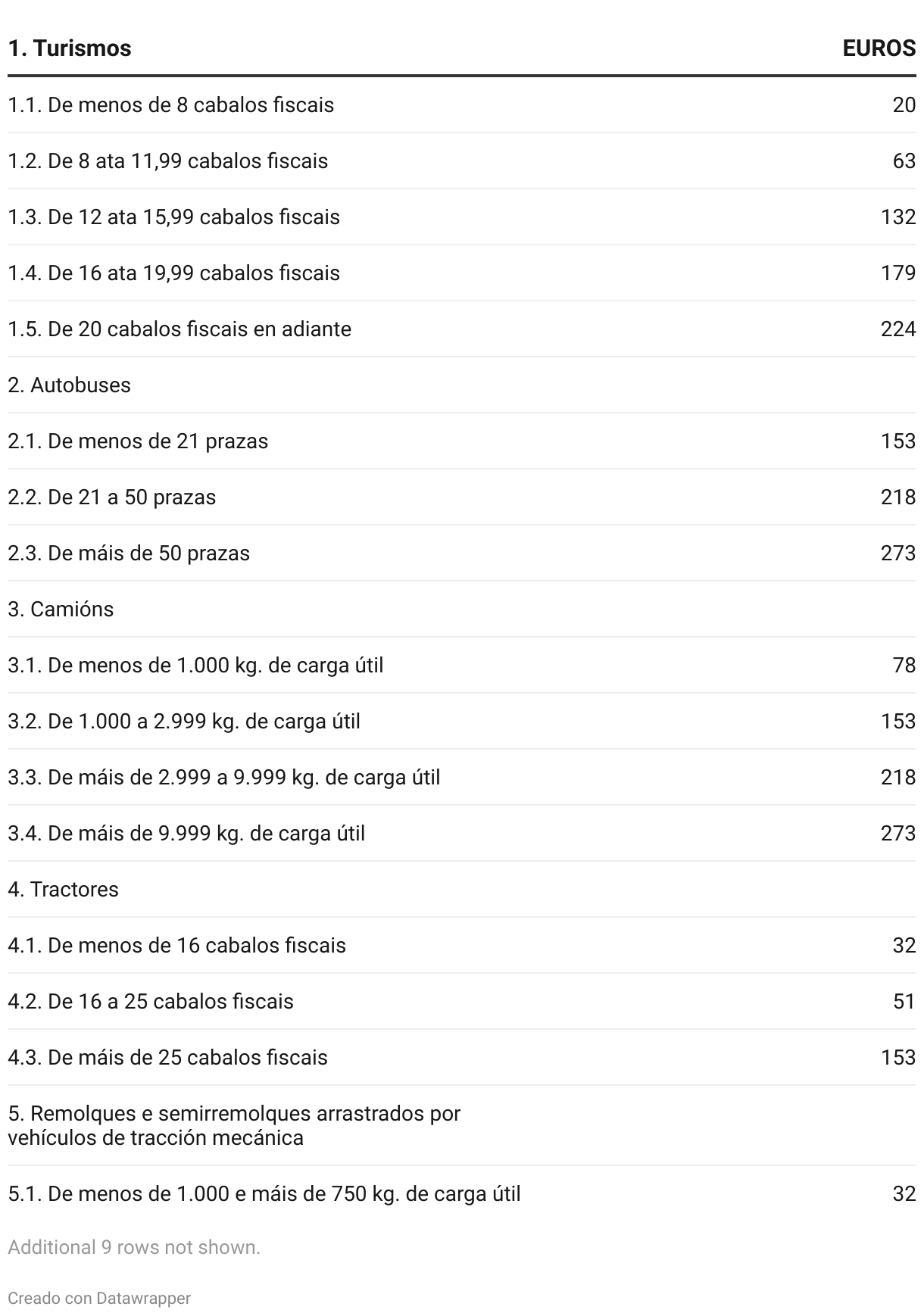 | 1. Turismos | EUROS |
|---|---|
| 1.1. De menos de 8 cabalos fiscais | 20 |
| 1.2. De 8 ata 11,99 cabalos fiscais | 63 |
| 1.3. De 12 ata 15,99 cabalos fiscais | 132 |
| 1.4. De 16 ata 19,99 cabalos fiscais | 179 |
| 1.5. De 20 cabalos fiscais en adiante | 224 |
| 2. Autobuses | |
| 2.1. De menos de 21 prazas | 153 |
| 2.2. De 21 a 50 prazas | 218 |
| 2.3. De máis de 50 prazas | 273 |
| 3. Camións | |
| 3.1. De menos de 1.000 kg. de carga útil | 78 |
| 3.2. De 1.000 a 2.999 kg. de carga útil | 153 |
| 3.3. De máis de 2.999 a 9.999 kg. de carga útil | 218 |
| 3.4. De máis de 9.999 kg. de carga útil | 273 |
| 4. Tractores | |
| 4.1. De menos de 16 cabalos fiscais | 32 |
| 4.2. De 16 a 25 cabalos fiscais | 51 |
| 4.3. De máis de 25 cabalos fiscais | 153 |
| 5. Remolques e semirremolques arrastrados por vehículos de tracción mecánica | |
| 5.1. De menos de 1.000 e máis de 750 kg. de carga útil | 32 |

Additional 9 rows not shown.

Creado con Datawrapper